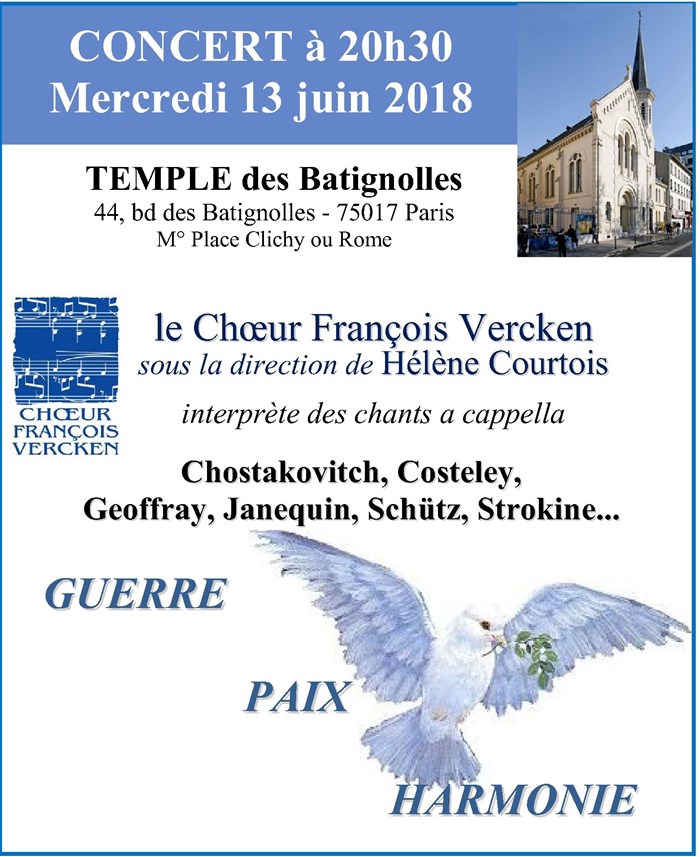 CONCERT à 20h30
Mercredi 13 juin 2018

TEMPLE des Batignolles
44, bd des Batignolles - 75017 Paris
M° Place Clichy ou Rome

CHŒUR FRANÇOIS VERCKEN

le Chœur François Vercken
sous la direction de Hélène Courtois

interprète des chants a cappella

Chostakovitch, Costeley, Geoffray, Janequin, Schütz, Strokine...

GUERRE

PAIX

HARMONIE